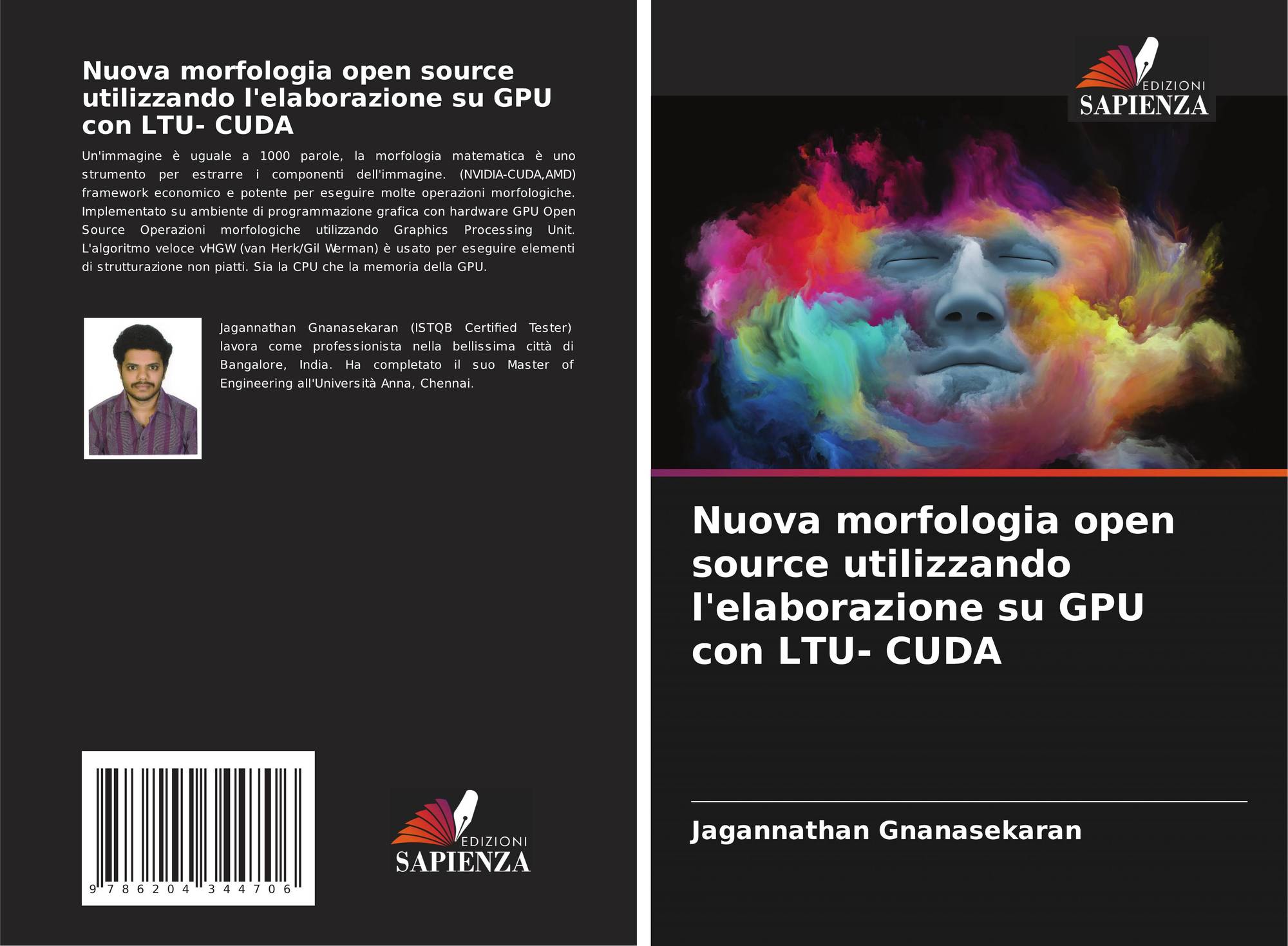 Nuova morfologia open source utilizzando l'elaborazione su GPU con LTU- CUDA

Un'immagine è uguale a 1000 parole, la morfologia matematica è uno strumento per estrarre i componenti dell'immagine. (NVIDIA-CUDA,AMD) framework economico e potente per eseguire molte operazioni morfologiche. Implementato su ambiente di programmazione grafica con hardware GPU Open Source Operazioni morfologiche utilizzando Graphics Processing Unit. L'algoritmo veloce vHGW (van Herk/Gil Werman) è usato per eseguire elementi di strutturazione non piatti. Sia la CPU che la memoria della GPU.

Jagannathan Gnanasekaran (ISTQB Certified Tester) lavora come professionista nella bellissima città di Bangalore, India. Ha completato il suo Master of Engineering all'Università Anna, Chennai.

9 786204 344706

EDIZIONI
SAPIENZA

EDIZIONI
SAPIENZA

Nuova morfologia open source utilizzando l'elaborazione su GPU con LTU- CUDA

Jagannathan Gnanasekaran